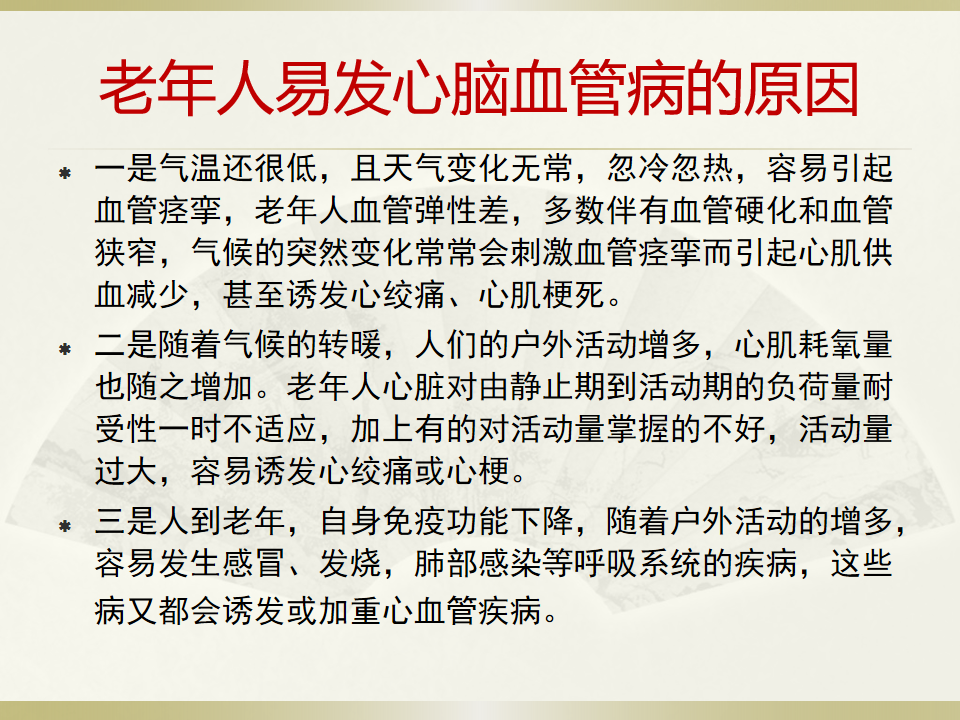 老年人易发心脑血管病的原因

一是气温还很低，且天气变化无常，忽冷忽热，容易引起血管痉挛，老年人血管弹性差，多数伴有血管硬化和血管狭窄，气候的突然变化常常会刺激血管痉挛而引起心肌供血减少，甚至诱发心绞痛、心肌梗死。

二是随着气候的转暖，人们的户外活动增多，心肌耗氧量也随之增加。老年人心脏对由静止期到活动期的负荷量耐受性一时不适应，加上有的对活动量掌握的不好，活动量过大，容易诱发心绞痛或心梗。

三是人到老年，自身免疫功能下降，随着户外活动的增多，容易发生感冒、发烧，肺部感染等呼吸系统的疾病，这些病又都会诱发或加重心血管疾病。